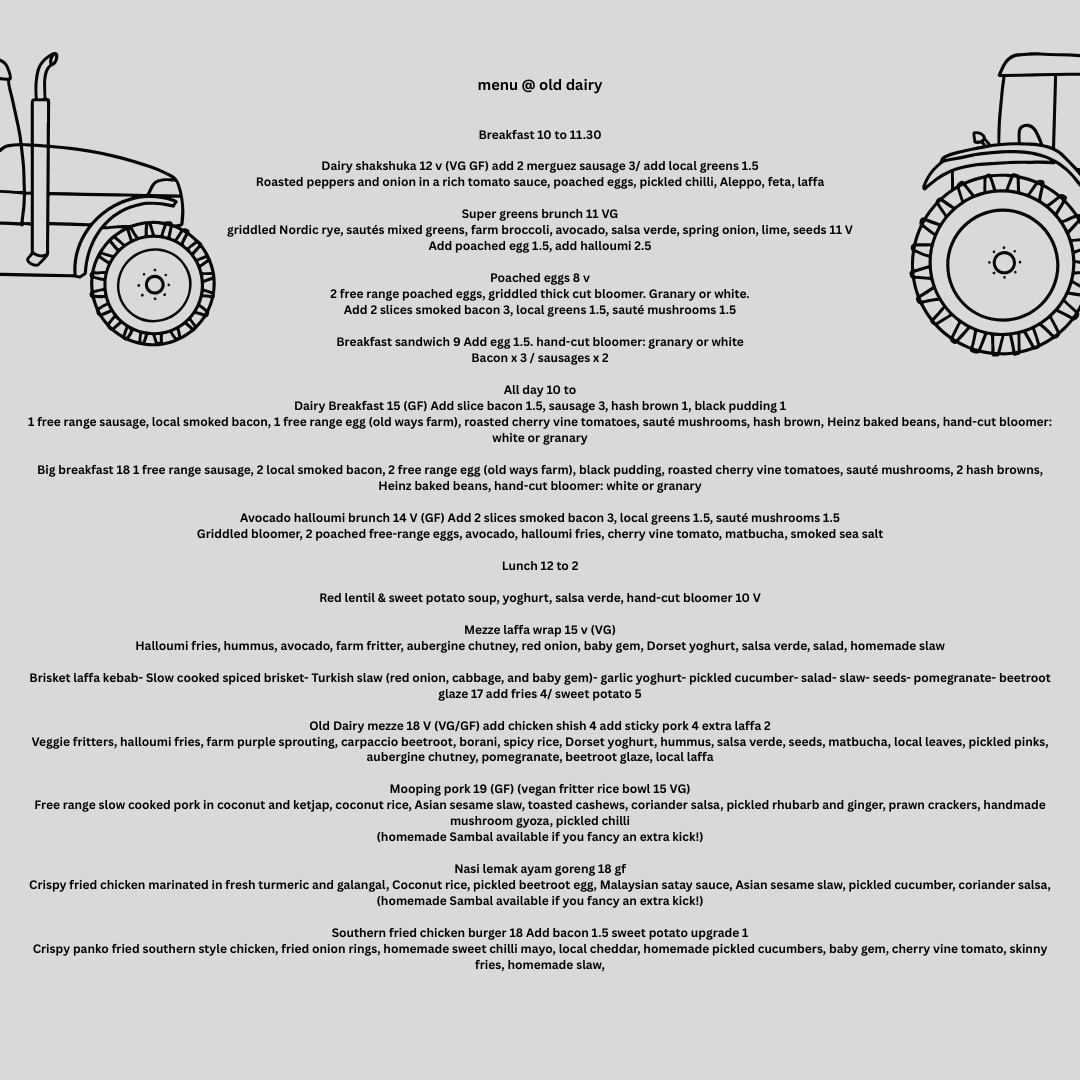 menu @ old dairy

Breakfast 10 to 11.30

Dairy shakshuka 12 v (VG GF) add 2 merguez sausage 3/ add local greens 1.5
Roasted peppers and onion in a rich tomato sauce, poached eggs, pickled chilli, Aleppo, feta, laffa

Super greens brunch 11 VG
griddled Nordic rye, sautés mixed greens, farm broccoli, avocado, salsa verde, spring onion, lime, seeds 11 V
Add poached egg 1.5, add halloumi 2.5

Poached eggs 8 v
2 free range poached eggs, griddled thick cut bloomer. Granary or white.
Add 2 slices smoked bacon 3, local greens 1.5, sauté mushrooms 1.5

Breakfast sandwich 9 Add egg 1.5. hand-cut bloomer: granary or white
Bacon x 3 / sausages x 2

All day 10 to
Dairy Breakfast 15 (GF) Add slice bacon 1.5, sausage 3, hash brown 1, black pudding 1
1 free range sausage, local smoked bacon, 1 free range egg (old ways farm), roasted cherry vine tomatoes, sauté mushrooms, hash brown, Heinz baked beans, hand-cut bloomer: white or granary

Big breakfast 18 1 free range sausage, 2 local smoked bacon, 2 free range egg (old ways farm), black pudding, roasted cherry vine tomatoes, sauté mushrooms, 2 hash browns, Heinz baked beans, hand-cut bloomer: white or granary

Avocado halloumi brunch 14 V (GF) Add 2 slices smoked bacon 3, local greens 1.5, sauté mushrooms 1.5
Griddled bloomer, 2 poached free-range eggs, avocado, halloumi fries, cherry vine tomato, matbucha, smoked sea salt

Lunch 12 to 2

Red lentil & sweet potato soup, yoghurt, salsa verde, hand-cut bloomer 10 V

Mezze laffa wrap 15 v (VG)
Halloumi fries, hummus, avocado, farm fritter, aubergine chutney, red onion, baby gem, Dorset yoghurt, salsa verde, salad, homemade slaw

Brisket laffa kebab- Slow cooked spiced brisket- Turkish slaw (red onion, cabbage, and baby gem)- garlic yoghurt- pickled cucumber- salad- slaw- seeds- pomegranate- beetroot glaze 17 add fries 4/ sweet potato 5

Old Dairy mezze 18 V (VG/GF) add chicken shish 4 add sticky pork 4 extra laffa 2
Veggie fritters, halloumi fries, farm purple sprouting, carpaccio beetroot, borani, spicy rice, Dorset yoghurt, hummus, salsa verde, seeds, matbucha, local leaves, pickled pinks, aubergine chutney, pomegranate, beetroot glaze, local laffa

Mooping pork 19 (GF) (vegan fritter rice bowl 15 VG)
Free range slow cooked pork in coconut and ketjap, coconut rice, Asian sesame slaw, toasted cashews, coriander salsa, pickled rhubarb and ginger, prawn crackers, handmade mushroom gyoza, pickled chilli
(homemade Sambal available if you fancy an extra kick!)

Nasi lemak ayam goreng 18 gf
Crispy fried chicken marinated in fresh turmeric and galangal, Coconut rice, pickled beetroot egg, Malaysian satay sauce, Asian sesame slaw, pickled cucumber, coriander salsa,
(homemade Sambal available if you fancy an extra kick!)

Southern fried chicken burger 18 Add bacon 1.5 sweet potato upgrade 1
Crispy panko fried southern style chicken, fried onion rings, homemade sweet chilli mayo, local cheddar, homemade pickled cucumbers, baby gem, cherry vine tomato, skinny fries, homemade slaw,